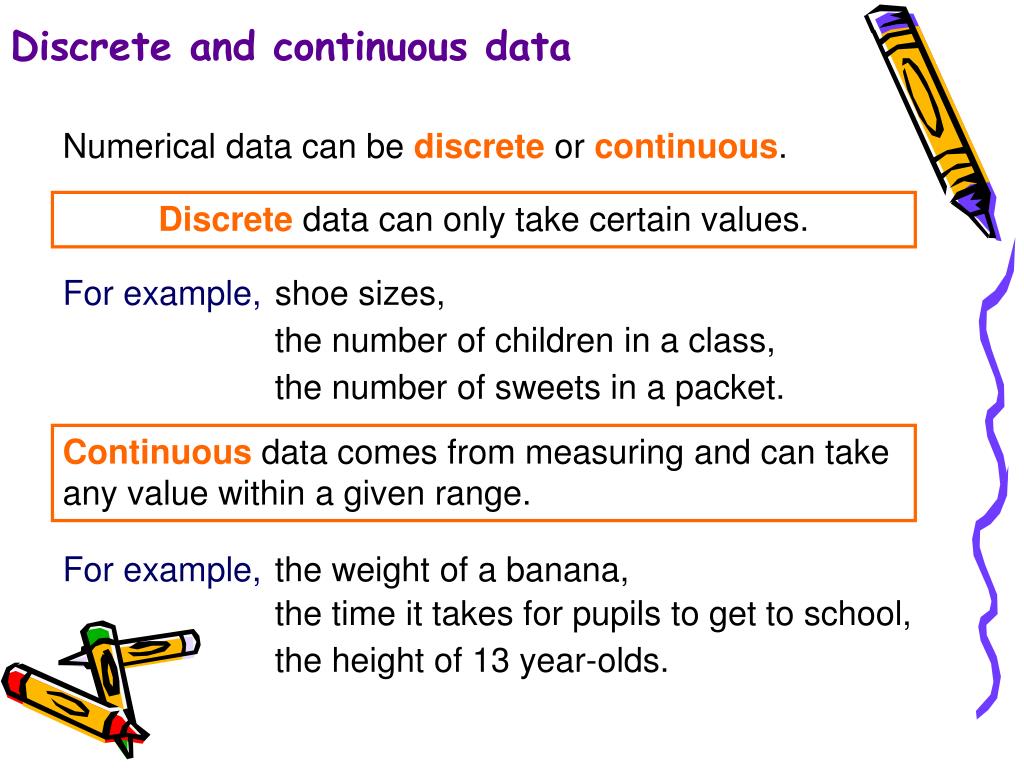 Discrete and continuous data

Numerical data can be discrete or continuous.

Discrete data can only take certain values.

For example, shoe sizes,
the number of children in a class,
the number of sweets in a packet.

Continuous data comes from measuring and can take any value within a given range.

For example, the weight of a banana,
the time it takes for pupils to get to school,
the height of 13 year-olds.